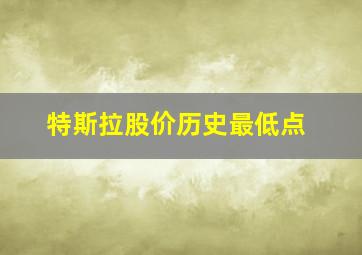 特斯拉股价历史最低点